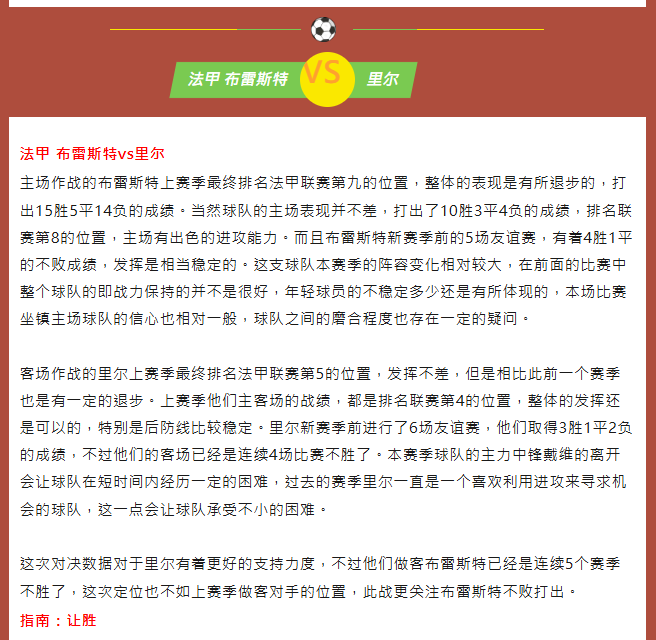 法甲 布雷斯特 VS 里尔

法甲 布雷斯特vs里尔

主场作战的布雷斯特上赛季最终排名法甲联赛第九的位置，整体的表现是有所退步的，打出15胜5平14负的成绩。当然球队的主场表现并不差，打出了10胜3平4负的成绩，排名联赛第8的位置，主场有出色的进攻能力。而且布雷斯特新赛季前的5场友谊赛，有着4胜1平的不败成绩，发挥是相当稳定的。这支球队本赛季的阵容变化相对较大，在前面的比赛中整个球队的即战力保持的并不是很好，年轻球员的不稳定多少还是有所体现的，本场比赛坐镇主场球队的信心也相对一般，球队之间的磨合程度也存在一定的疑问。

客场作战的里尔上赛季最终排名法甲联赛第5的位置，发挥不差，但是相比此前一个赛季也是有一定的退步。上赛季他们主客场的战绩，都是排名联赛第4的位置，整体的发挥还是可以的，特别是后防线比较稳定。里尔新赛季前进行了6场友谊赛，他们取得3胜1平2负的成绩，不过他们的客场已经是连续4场比赛不胜了。本赛季球队的主力中锋戴维的离开会让球队在短时间内经历一定的困难，过去的赛季里尔一直是一个喜欢利用进攻来寻求机会的球队，这一点会让球队承受不小的困难。

这次对决数据对于里尔有着更好的支持力度，不过他们做客布雷斯特已经是连续5个赛季不胜了，这次定位也不如上赛季做客对手的位置，此战更关注布雷斯特不败打出。

指南：让胜